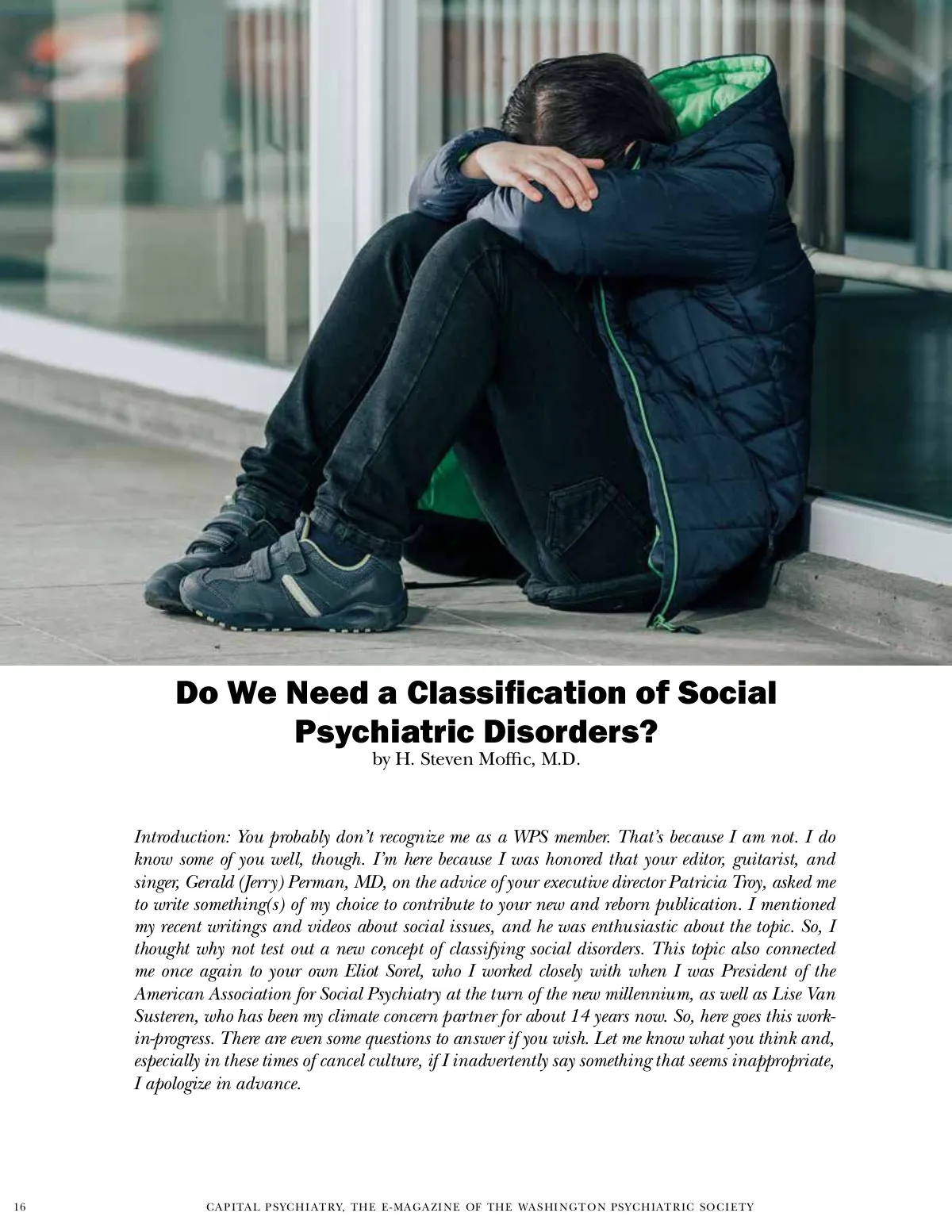 Do We Need a Classification of Social Psychiatric Disorders?
by H. Steven Moffic, M.D.

Introduction: You probably don't recognize me as a WPS member. That's because I am not. I do know some of you well, though. I'm here because I was honored that your editor, guitarist, and singer, Gerald (Jerry) Perman, MD, on the advice of your executive director Patricia Troy, asked me to write something(s) of my choice to contribute to your new and reborn publication. I mentioned my recent writings and videos about social issues, and he was enthusiastic about the topic. So, I thought why not test out a new concept of classifying social disorders. This topic also connected me once again to your own Eliot Sorel, who I worked closely with when I was President of the American Association for Social Psychiatry at the turn of the new millennium, as well as Lise Van Susteren, who has been my climate concern partner for about 14 years now. So, here goes this work-in-progress. There are even some questions to answer if you wish. Let me know what you think and, especially in these times of cancel culture, if I inadvertently say something that seems inappropriate, I apologize in advance.

16 CAPITAL PSYCHIATRY, THE E-MAGAZINE OF THE WASHINGTON PSYCHIATRIC SOCIETY